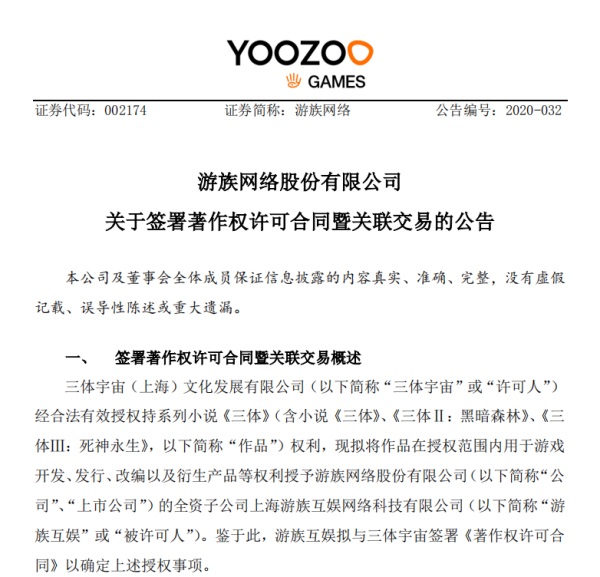 YOOZOO
GAMES

证券代码：002174　　证券简称：游族网络　　公告编号：2020-032

游族网络股份有限公司
关于签署著作权许可合同暨关联交易的公告

本公司及董事会全体成员保证信息披露的内容真实、准确、完整，没有虚假记载、误导性陈述或重大遗漏。

一、　签署著作权许可合同暨关联交易概述

三体宇宙（上海）文化发展有限公司（以下简称“三体宇宙”或“许可人”）经合法有效授权持系列小说《三体》（含小说《三体》、《三体Ⅱ：黑暗森林》、《三体Ⅲ：死神永生》，以下简称“作品”）权利，现拟将作品在授权范围内用于游戏开发、发行、改编以及衍生产品等权利授予游族网络股份有限公司（以下简称“公司”、“上市公司”）的全资子公司上海游族互娱网络科技有限公司（以下简称“游族互娱”或“被许可人”）。鉴于此，游族互娱拟与三体宇宙签署《著作权许可合同》以确定上述授权事项。